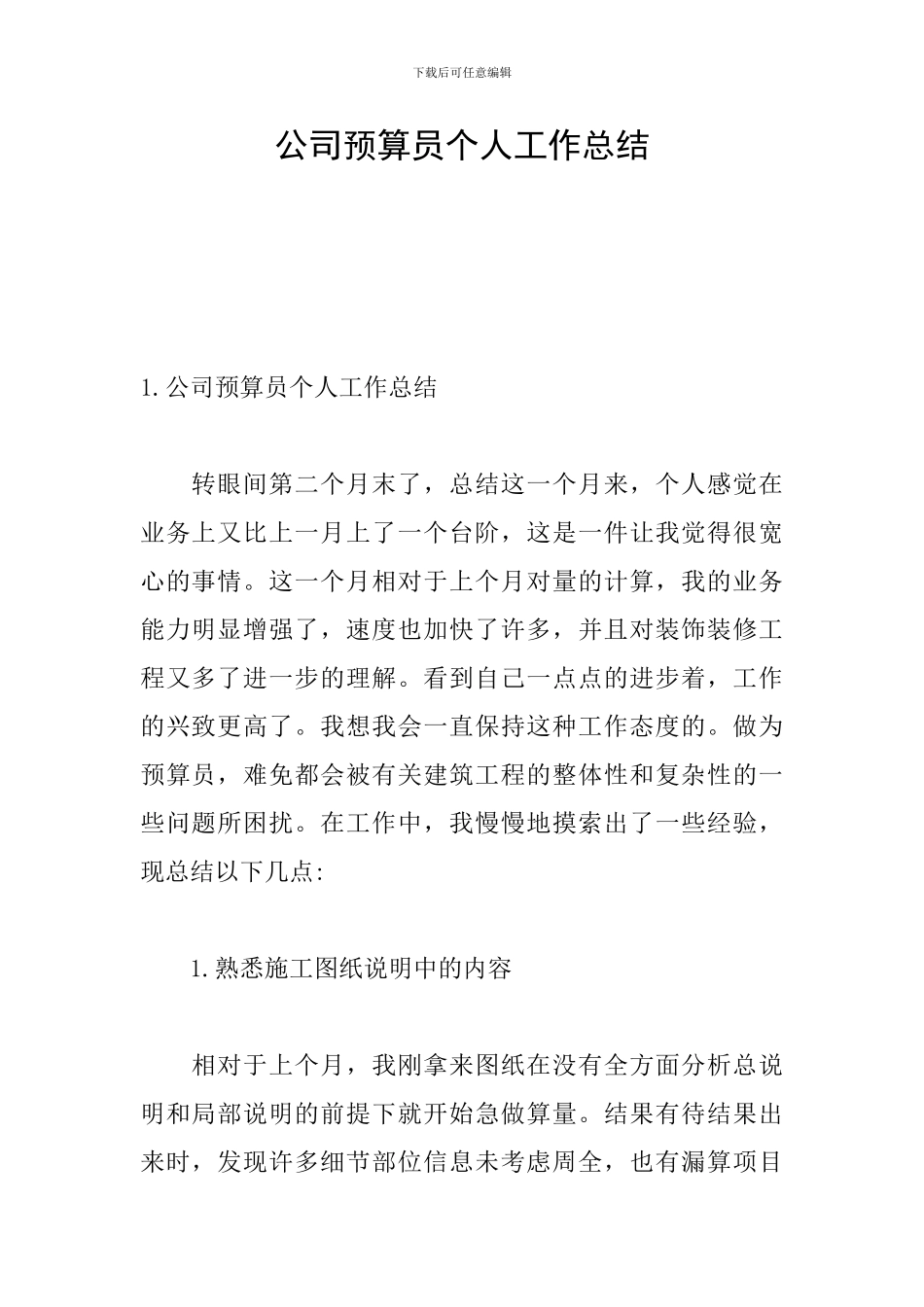 下载后可任意编辑

公司预算员个人工作总结

1. 公司预算员个人工作总结

转眼间第二个月末了，总结这一个月来，个人感觉在业务上又比上一月上了一个台阶，这是一件让我觉得很宽心的事情。这一个月相对于上个月对量的计算，我的业务能力明显增强了，速度也加快了许多，并且对装饰装修工程又多了进一步的理解。看到自己一点点的进步着，工作的兴致更高了。我想我会一直保持这种工作态度的。做为预算员，难免都会被有关建筑工程的整体性和复杂性的一些问题所困扰。在工作中，我慢慢地摸索出了一些经验，现总结以下几点:

1. 熟悉施工图纸说明中的内容

相对于上个月，我刚拿来图纸在没有全方面分析总说明和局部说明的前提下就开始急做算量。结果有待结果出来时，发现许多细节部位信息未考虑周全，也有漏算项目